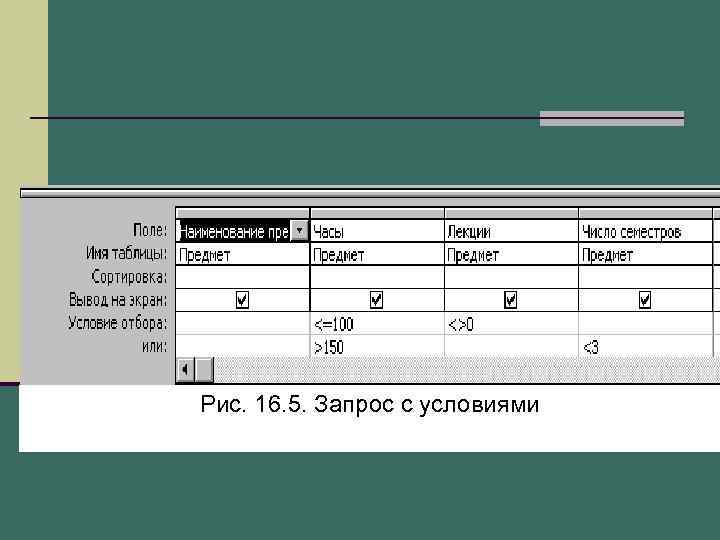 | Поле: | Наименование пре | Часы | Лекции | Число семестров |
|---|---|---|---|---|
| Имя таблицы: | Предмет | Предмет | Предмет | Предмет |
| Сортировка: | | | | |
| Вывод на экран: | ☑ | ☑ | ☑ | ☑ |
| Условие отбора: | | <=100 | <>0 | |
| или: | | >150 | | <3 |

Рис. 16.5. Запрос с условиями